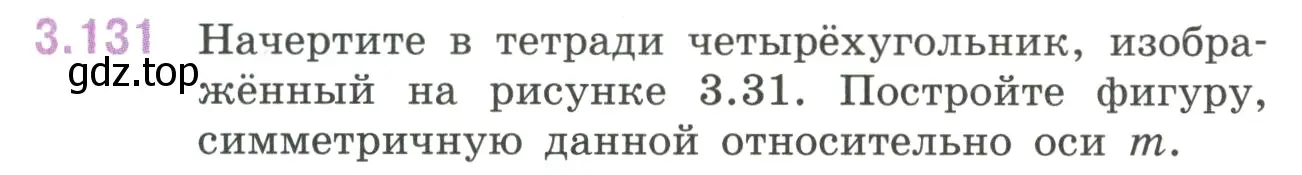 3.131 Начертите в тетради четырёхугольник, изображённый на рисунке 3.31. Постройте фигуру, симметричную данной относительно оси $m$.

gdz.top